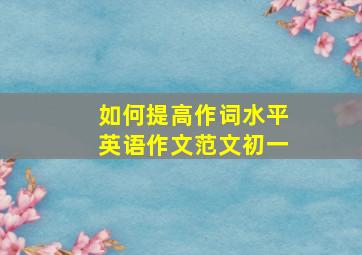 如何提高作词水平
英语作文范文初一